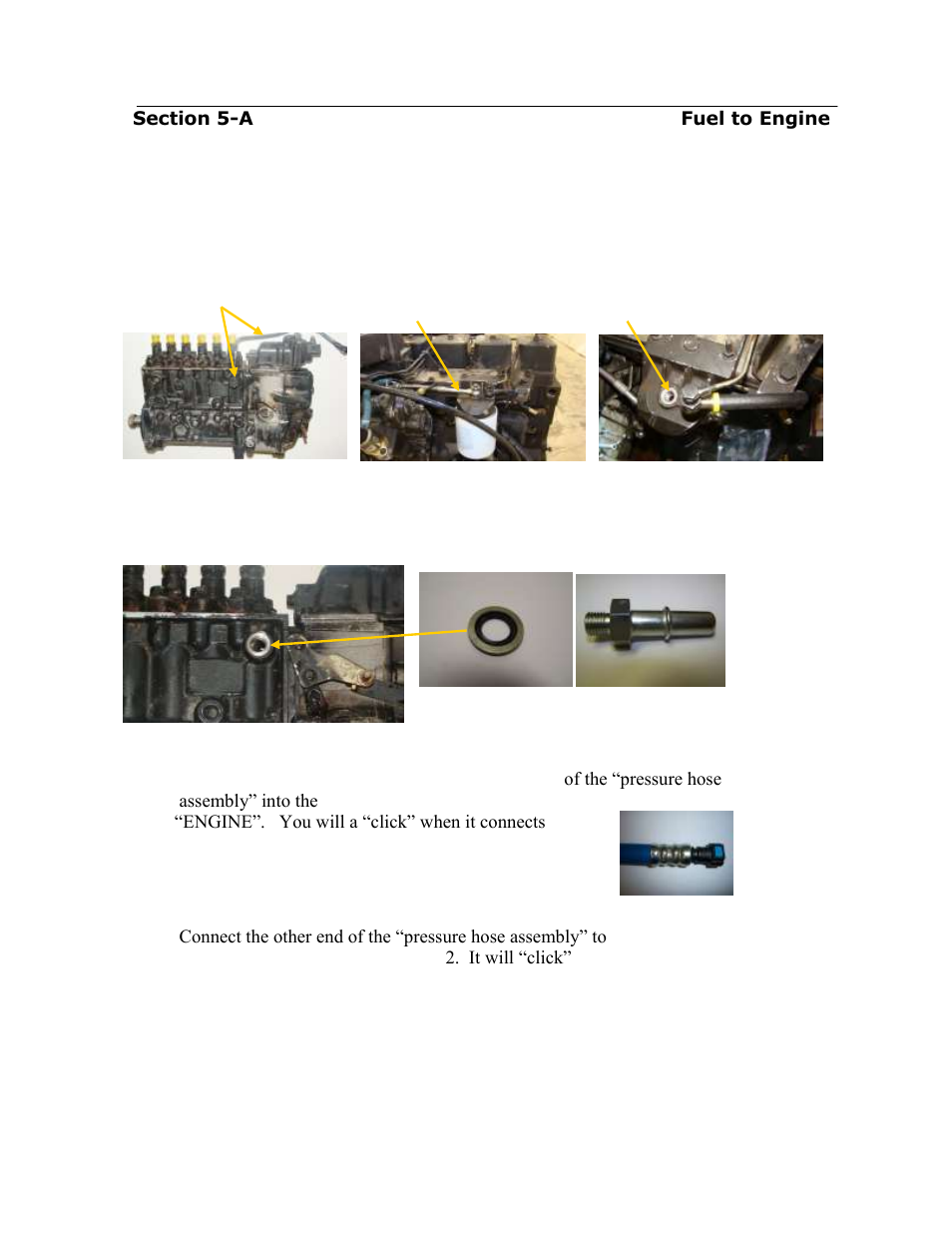 Section 5-A Fuel to Engine

of the “pressure hose assembly” into the “ENGINE”. You will a “click” when it connects

Connect the other end of the “pressure hose assembly” to 2. It will “click”